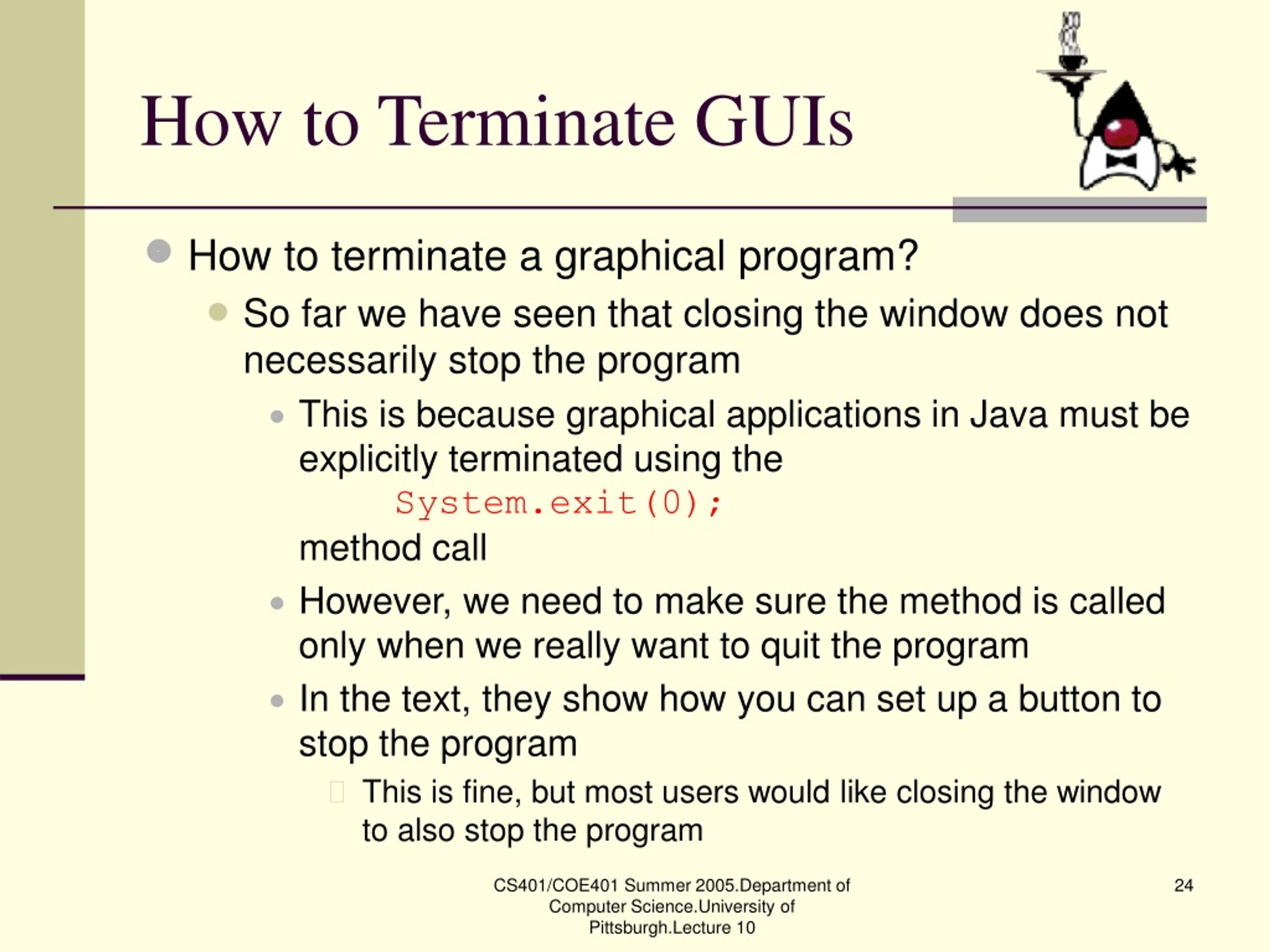 How to Terminate GUIs

How to terminate a graphical program?

So far we have seen that closing the window does not necessarily stop the program

This is because graphical applications in Java must be explicitly terminated using the
System.exit(0);
method call

However, we need to make sure the method is called only when we really want to quit the program

In the text, they show how you can set up a button to stop the program

This is fine, but most users would like closing the window to also stop the program

CS401/COE401 Summer 2005.Department of Computer Science.University of Pittsburgh.Lecture 10

24